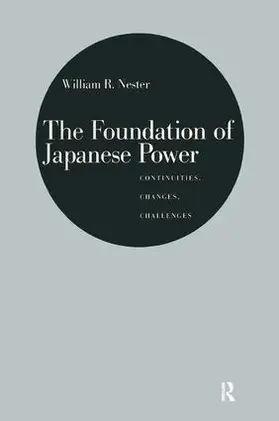 William R. Nester

The Foundation of Japanese Power

CONTINUITIES,

CHANGES,

CHALLENGES

R